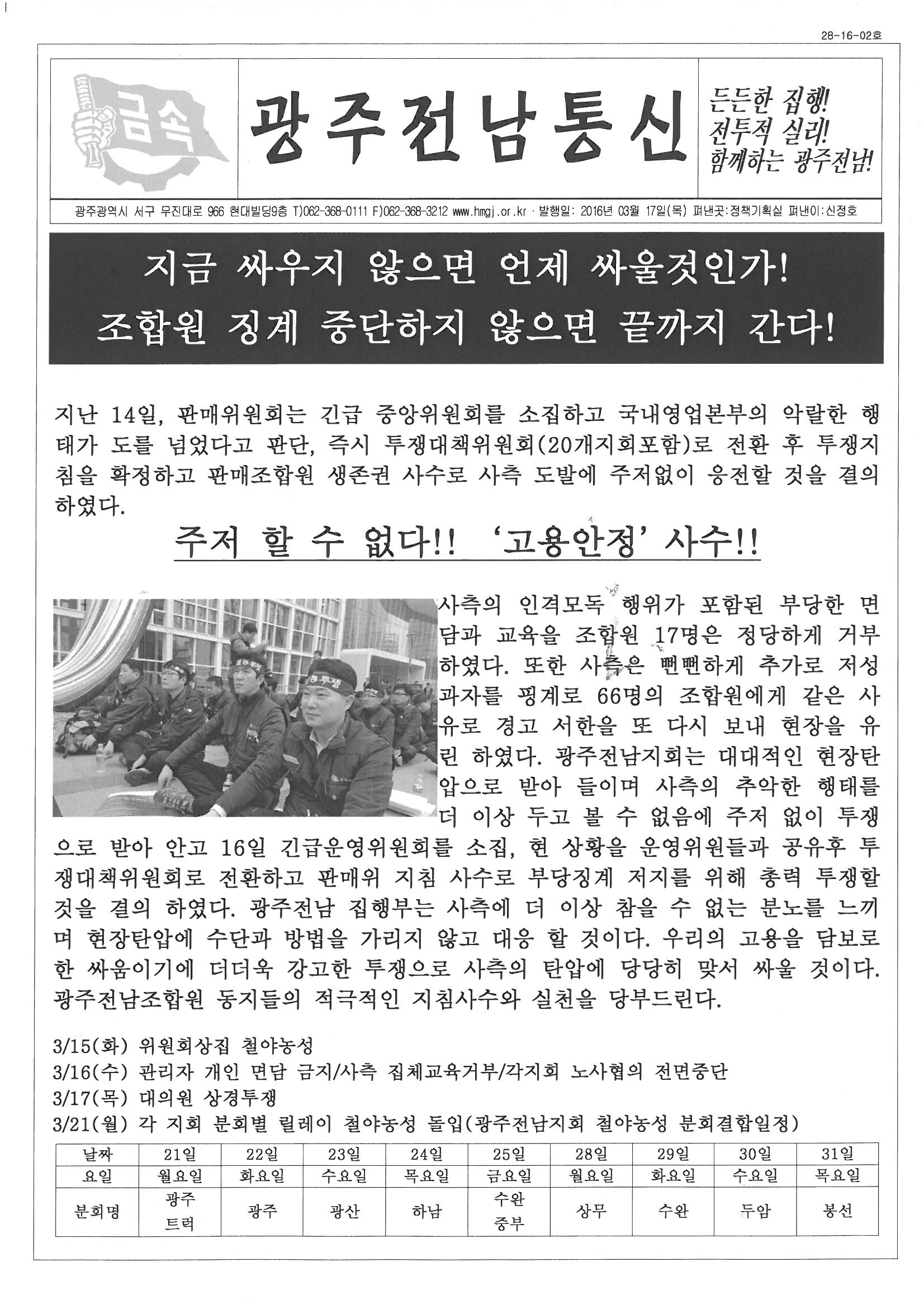 28-16-02호

금속

광주전남통신

든든한 집행!
전투적 실리!
함께하는 광주전남!

광주광역시 서구 무진대로 966 현대빌딩9층 T)062-368-0111 F)062-368-3212 www.hmgj.or.kr · 발행일: 2016년 03월 17일(목) 펴낸곳:정책기획실 펴낸이:신정호

지금 싸우지 않으면 언제 싸울것인가!
조합원 징계 중단하지 않으면 끝까지 간다!

지난 14일, 판매위원회는 긴급 중앙위원회를 소집하고 국내영업본부의 악랄한 행태가 도를 넘었다고 판단, 즉시 투쟁대책위원회(20개지회포함)로 전환 후 투쟁지침을 확정하고 판매조합원 생존권 사수로 사측 도발에 주저없이 응전할 것을 결의하였다.

주저 할 수 없다!! '고용안정' 사수!!

사측의 인격모독 행위가 포함된 부당한 면담과 교육을 조합원 17명은 정당하게 거부하였다. 또한 사측은 뻔뻔하게 추가로 저성과자를 핑계로 66명의 조합원에게 같은 사유로 경고 서한을 또 다시 보내 현장을 유린 하였다. 광주전남지회는 대대적인 현장탄압으로 받아 들이며 사측의 추악한 행태를 더 이상 두고 볼 수 없음에 주저 없이 투쟁으로 받아 안고 16일 긴급운영위원회를 소집, 현 상황을 운영위원들과 공유후 투쟁대책위원회로 전환하고 판매위 지침 사수로 부당징계 저지를 위해 총력 투쟁할 것을 결의 하였다. 광주전남 집행부는 사측에 더 이상 참을 수 없는 분노를 느끼며 현장탄압에 수단과 방법을 가리지 않고 대응 할 것이다. 우리의 고용을 담보로 한 싸움이기에 더더욱 강고한 투쟁으로 사측의 탄압에 당당히 맞서 싸울 것이다. 광주전남조합원 동지들의 적극적인 지침사수와 실천을 당부드린다.

3/15(화) 위원회상집 철야농성
3/16(수) 관리자 개인 면담 금지/사측 집체교육거부/각지회 노사협의 전면중단
3/17(목) 대의원 상경투쟁
3/21(월) 각 지회 분회별 릴레이 철야농성 돌입(광주전남지회 철야농성 분회결합일정)

| 날짜 | 21일 | 22일 | 23일 | 24일 | 25일 | 28일 | 29일 | 30일 | 31일 |
|---|---|---|---|---|---|---|---|---|---|
| 요일 | 월요일 | 화요일 | 수요일 | 목요일 | 금요일 | 월요일 | 화요일 | 수요일 | 목요일 |
| 분회명 | 광주 트럭 | 광주 | 광산 | 하남 | 수완 중부 | 상무 | 수완 | 두암 | 봉선 |